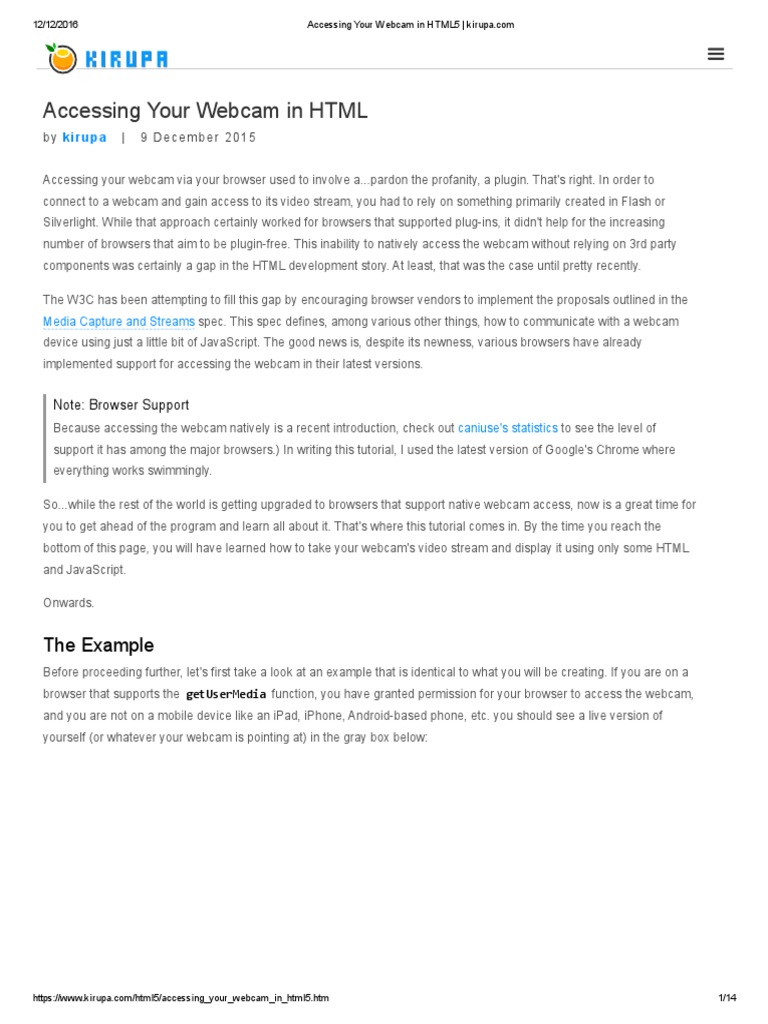 12/12/2016 Accessing Your Webcam in HTML5 | kirupa.com

KIRUPA

Accessing Your Webcam in HTML

by kirupa | 9 December 2015

Accessing your webcam via your browser used to involve a...pardon the profanity, a plugin. That's right. In order to connect to a webcam and gain access to its video stream, you had to rely on something primarily created in Flash or Silverlight. While that approach certainly worked for browsers that supported plug-ins, it didn't help for the increasing number of browsers that aim to be plugin-free. This inability to natively access the webcam without relying on 3rd party components was certainly a gap in the HTML development story. At least, that was the case until pretty recently.

The W3C has been attempting to fill this gap by encouraging browser vendors to implement the proposals outlined in the Media Capture and Streams spec. This spec defines, among various other things, how to communicate with a webcam device using just a little bit of JavaScript. The good news is, despite its newness, various browsers have already implemented support for accessing the webcam in their latest versions.

Note: Browser Support
Because accessing the webcam natively is a recent introduction, check out caniuse's statistics to see the level of support it has among the major browsers.) In writing this tutorial, I used the latest version of Google's Chrome where everything works swimmingly.

So...while the rest of the world is getting upgraded to browsers that support native webcam access, now is a great time for you to get ahead of the program and learn all about it. That's where this tutorial comes in. By the time you reach the bottom of this page, you will have learned how to take your webcam's video stream and display it using only some HTML and JavaScript.

Onwards.

The Example

Before proceeding further, let's first take a look at an example that is identical to what you will be creating. If you are on a browser that supports the getUserMedia function, you have granted permission for your browser to access the webcam, and you are not on a mobile device like an iPad, iPhone, Android-based phone, etc. you should see a live version of yourself (or whatever your webcam is pointing at) in the gray box below:

https://www.kirupa.com/html5/accessing_your_webcam_in_html5.htm 1/14